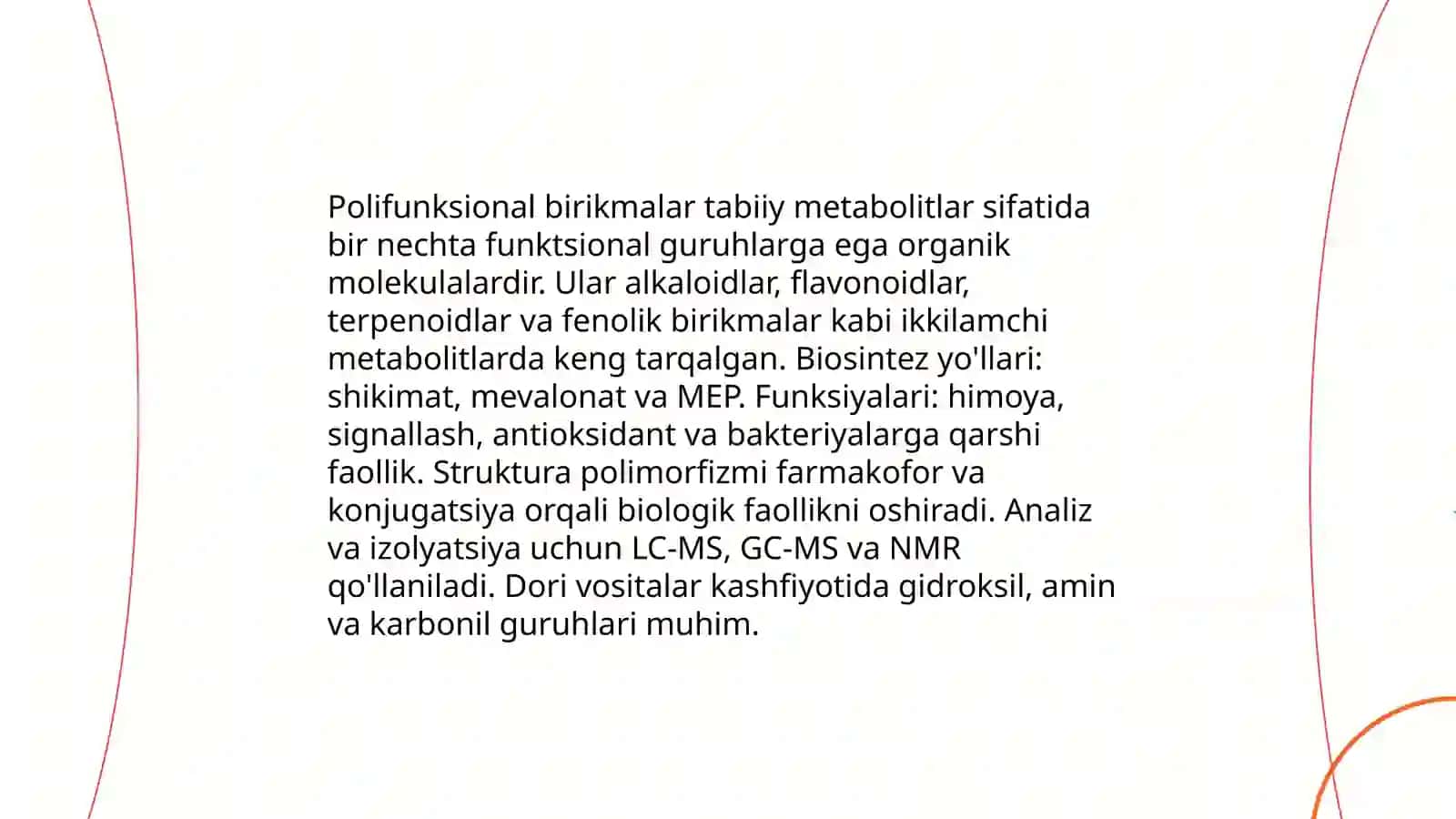 Polifunksional birikmalar tabiiy metabolitlar sifatida bir nechta funktsional guruhlarga ega organik molekulalardir. Ular alkaloidlar, flavonoidlar, terpenoidlar va fenolik birikmalar kabi ikkilamchi metabolitlarda keng tarqalgan. Biosintez yo'llari: shikimat, mevalonat va MEP. Funksiyalari: himoya, signallash, antioksidant va bakteriyalarga qarshi faollik. Struktura polimorfizmi farmakofor va konjugatsiya orqali biologik faollikni oshiradi. Analiz va izolyatsiya uchun LC-MS, GC-MS va NMR qo'llaniladi. Dori vositalar kashfiyotida gidroksil, amin va karbonil guruhlari muhim.